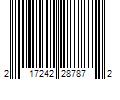 2 17242 28787 2